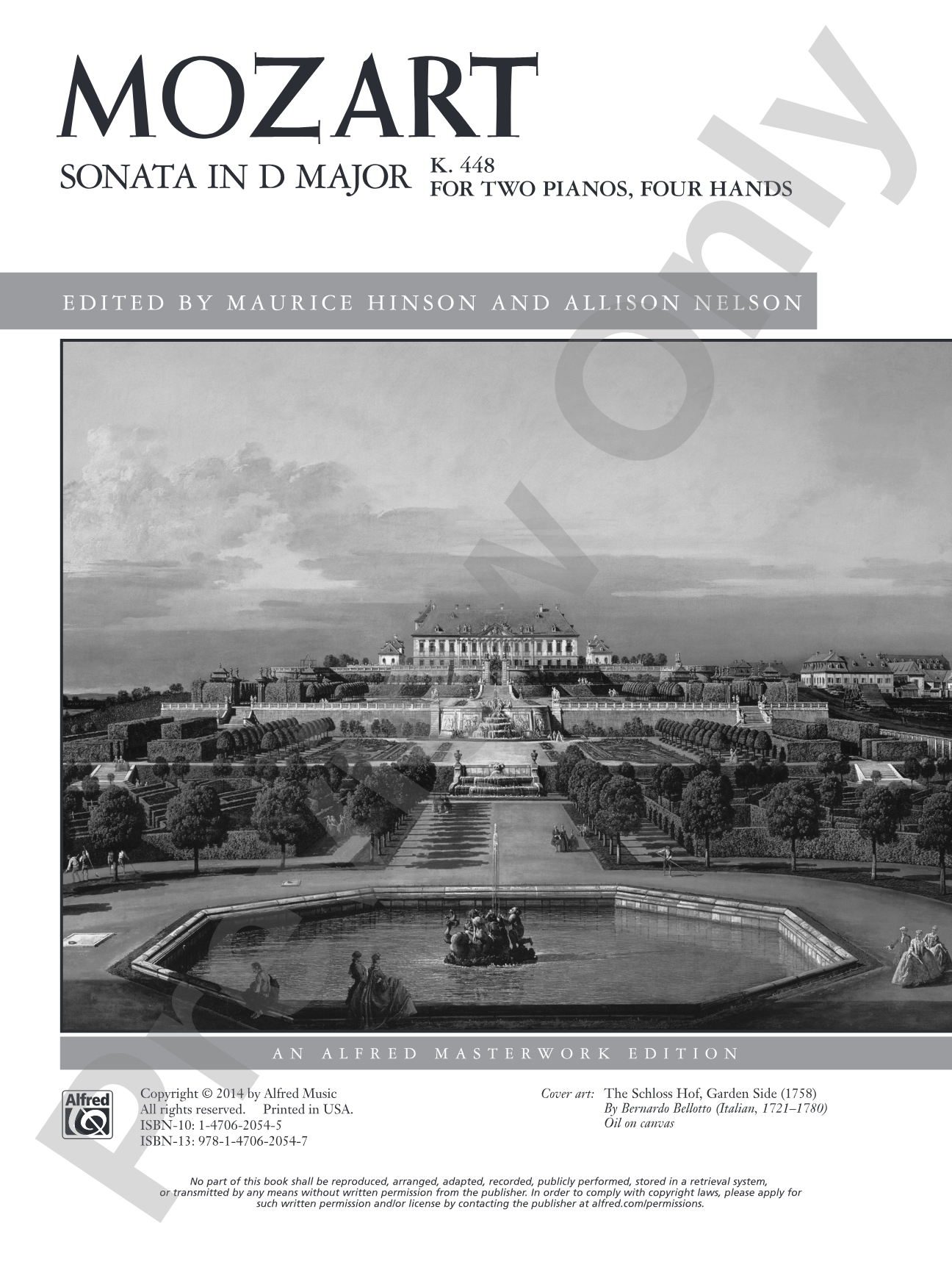 MOZART

SONATA IN D MAJOR K. 448
FOR TWO PIANOS, FOUR HANDS

EDITED BY MAURICE HINSON AND ALLISON NELSON

AN ALFRED MASTERWORK EDITION

Alfred

Copyright © 2014 by Alfred Music
All rights reserved. Printed in USA.
ISBN-10: 1-4706-2054-5
ISBN-13: 978-1-4706-2054-7

Cover art: The Schloss Hof, Garden Side (1758)
By Bernardo Bellotto (Italian, 1721–1780)
Oil on canvas

No part of this book shall be reproduced, arranged, adapted, recorded, publicly performed, stored in a retrieval system, or transmitted by any means without written permission from the publisher. In order to comply with copyright laws, please apply for such written permission and/or license by contacting the publisher at alfred.com/permissions.

Preview Only